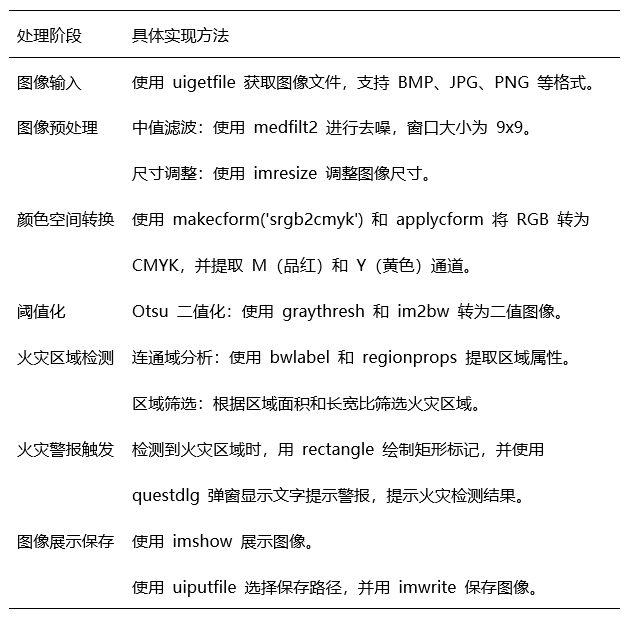 | 处理阶段 | 具体实现方法 |
|---|---|
| 图像输入 | 使用 uigetfile 获取图像文件，支持 BMP、JPG、PNG 等格式。 |
| 图像预处理 | 中值滤波：使用 medfilt2 进行去噪，窗口大小为 9x9。 |
| | 尺寸调整：使用 imresize 调整图像尺寸。 |
| 颜色空间转换 | 使用 makecform('srgb2cmyk') 和 applycform 将 RGB 转为 CMYK，并提取 M（品红）和 Y（黄色）通道。 |
| 阈值化 | Otsu 二值化：使用 graythresh 和 im2bw 转为二值图像。 |
| 火灾区域检测 | 连通域分析：使用 bwlabel 和 regionprops 提取区域属性。 |
| | 区域筛选：根据区域面积和长宽比筛选火灾区域。 |
| 火灾警报触发 | 检测到火灾区域时，用 rectangle 绘制矩形标记，并使用 questdlg 弹窗显示文字提示警报，提示火灾检测结果。 |
| 图像展示保存 | 使用 imshow 展示图像。 |
| | 使用 uiputfile 选择保存路径，并用 imwrite 保存图像。 |